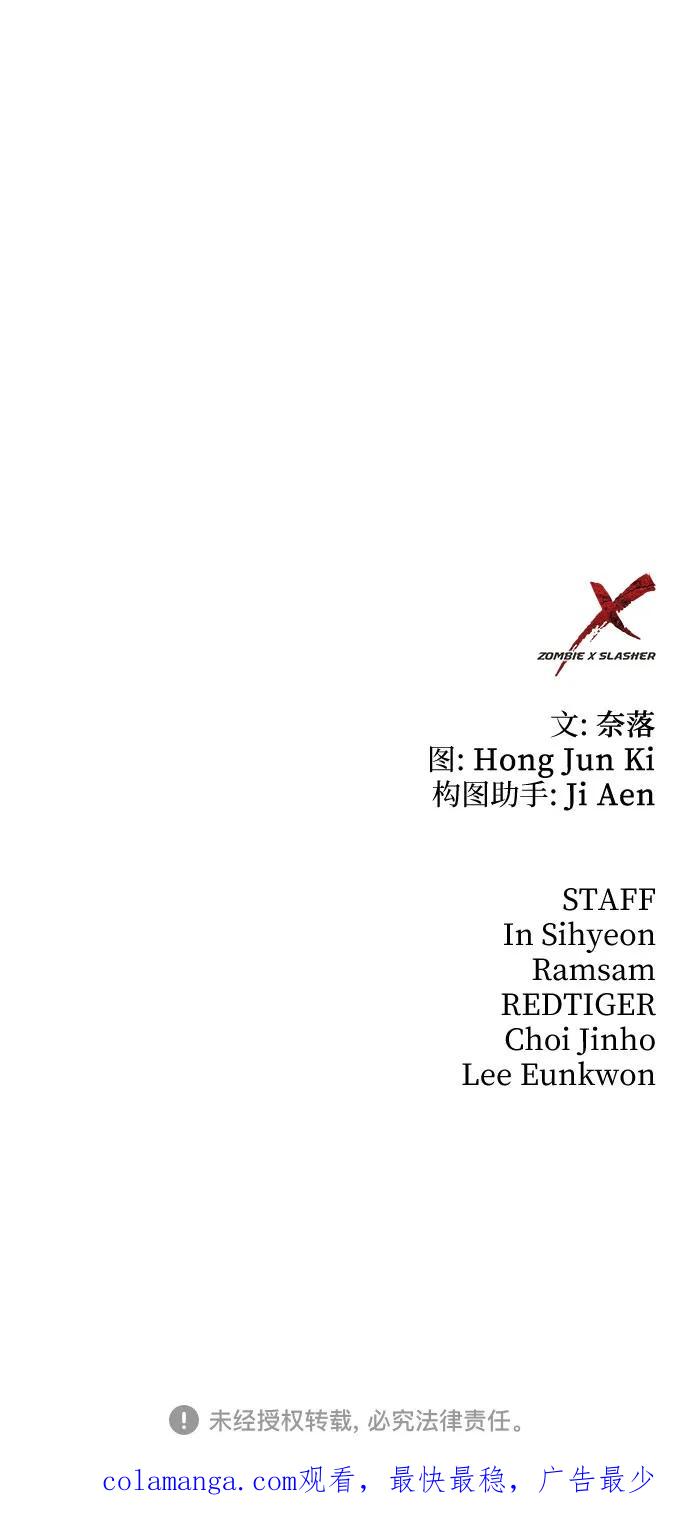 ZOMBIE X SLASHER

文: 奈落
图: Hong Jun Ki
构图助手: Ji Aen

STAFF
In Sihyeon
Ramsam
REDTIGER
Choi Jinho
Lee Eunkwon

未经授权转载, 必究法律责任。

colamanga.com观看，最快最稳，广告最少